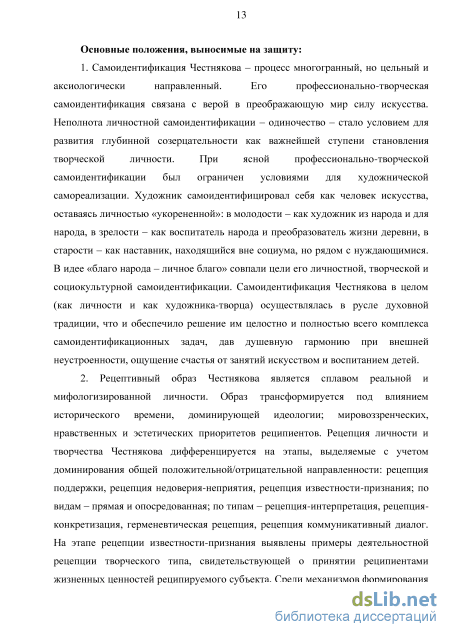 13

Основные положения, выносимые на защиту:

1. Самоидентификация Честнякова – процесс многогранный, но цельный и аксиологически направленный. Его профессионально-творческая самоидентификация связана с верой в преображающую мир силу искусства. Неполнота личностной самоидентификации – одиночество – стало условием для развития глубинной созерцательности как важнейшей ступени становления творческой личности. При ясной профессионально-творческой самоидентификации был ограничен условиями для художнической самореализации. Художник самоидентифицировал себя как человек искусства, оставаясь личностью «укорененной»: в молодости – как художник из народа и для народа, в зрелости – как воспитатель народа и преобразователь жизни деревни, в старости – как наставник, находящийся вне социума, но рядом с нуждающимися. В идее «благо народа – личное благо» совпали цели его личностной, творческой и социокультурной самоидентификации. Самоидентификация Честнякова в целом (как личности и как художника-творца) осуществлялась в русле духовной традиции, что и обеспечило решение им целостно и полностью всего комплекса самоидентификационных задач, дав душевную гармонию при внешней неустроенности, ощущение счастья от занятий искусством и воспитанием детей.

2. Рецептивный образ Честнякова является сплавом реальной и мифологизированной личности. Образ трансформируется под влиянием исторического времени, доминирующей идеологии; мировоззренческих, нравственных и эстетических приоритетов реципиентов. Рецепция личности и творчества Честнякова дифференцируется на этапы, выделяемые с учетом доминирования общей положительной/отрицательной направленности: рецепция поддержки, рецепция недоверия-неприятия, рецепция известности-признания; по видам – прямая и опосредованная; по типам – рецепция-интерпретация, рецепция-конкретизация, герменевтическая рецепция, рецепция коммуникативный диалог. На этапе рецепции известности-признания выявлены примеры деятельностной рецепции творческого типа, свидетельствующей о принятии реципиентами жизненных ценностей реципируемого субъекта. Среди механизмов формирования

dsLib.net
библиотека диссертаций